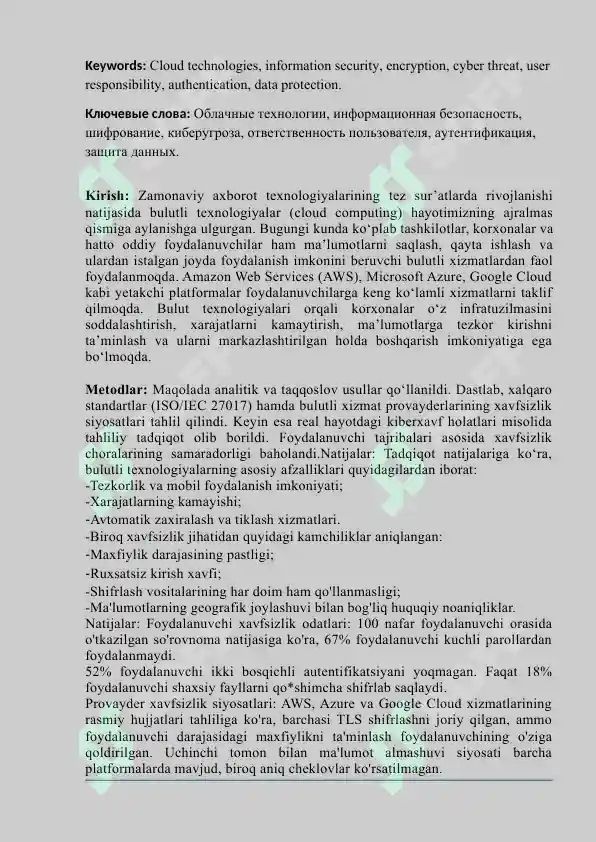 **Keywords:** Cloud technologies, information security, encryption, cyber threat, user responsibility, authentication, data protection.

**Ключевые слова:** Облачные технологии, информационная безопасность, шифрование, киберугроза, ответственность пользователя, аутентификация, защита данных.

**Kirish:** Zamonaviy axborot texnologiyalarining tez sur'atlarda rivojlanishi natijasida bulutli texnologiyalar (cloud computing) hayotimizning ajralmas qismiga aylanishga ulgurgan. Bugungi kunda ko'plab tashkilotlar, korxonalar va hatto oddiy foydalanuvchilar ham ma'lumotlarni saqlash, qayta ishlash va ulardan istalgan joyda foydalanish imkonini beruvchi bulutli xizmatlardan faol foydalanmoqda. Amazon Web Services (AWS), Microsoft Azure, Google Cloud kabi yetakchi platformalar foydalanuvchilarga keng ko'lamli xizmatlarni taklif qilmoqda. Bulut texnologiyalari orqali korxonalar o'z infratuzilmasini soddalashtirish, xarajatlarni kamaytirish, ma'lumotlarga tezkor kirishni ta'minlash va ularni markazlashtirilgan holda boshqarish imkoniyatiga ega bo'lmoqda.

**Metodlar:** Maqolada analitik va taqqoslov usullar qo'llanildi. Dastlab, xalqaro standartlar (ISO/IEC 27017) hamda bulutli xizmat provayderlarining xavfsizlik siyosatlari tahlil qilindi. Keyin esa real hayotdagi kiberxavf holatlari misolida tahliliy tadqiqot olib borildi. Foydalanuvchi tajribalari asosida xavfsizlik choralarining samaradorligi baholandi.Natijalar: Tadqiqot natijalariga ko'ra, bulutli texnologiyalarning asosiy afzalliklari quyidagilardan iborat:
-Tezkorlik va mobil foydalanish imkoniyati;
-Xarajatlarning kamayishi;
-Avtomatik zaxiralash va tiklash xizmatlari.
-Biroq xavfsizlik jihatidan quyidagi kamchiliklar aniqlangan:
-Maxfiylik darajasining pastligi;
-Ruxsatsiz kirish xavfi;
-Shifrlash vositalarining har doim ham qo'llanmasligi;
-Ma'lumotlarning geografik joylashuvi bilan bog'liq huquqiy noaniqliklar.
Natijalar: Foydalanuvchi xavfsizlik odatlari: 100 nafar foydalanuvchi orasida o'tkazilgan so'rovnoma natijasiga ko'ra, 67% foydalanuvchi kuchli parollardan foydalanmaydi.
52% foydalanuvchi ikki bosqichli autentifikatsiyani yoqmagan. Faqat 18% foydalanuvchi shaxsiy fayllarni qo*shimcha shifrlab saqlaydi.
Provayder xavfsizlik siyosatlari: AWS, Azure va Google Cloud xizmatlarining rasmiy hujjatlari tahliliga ko'ra, barchasi TLS shifrlashni joriy qilgan, ammo foydalanuvchi darajasidagi maxfiylikni ta'minlash foydalanuvchining o'ziga qoldirilgan. Uchinchi tomon bilan ma'lumot almashuvi siyosati barcha platformalarda mavjud, biroq aniq cheklovlar ko'rsatilmagan.